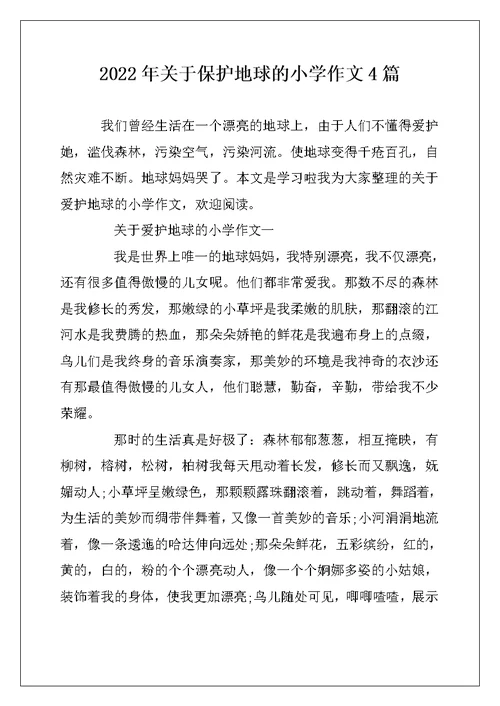 2022年关于保护地球的小学作文4篇

我们曾经生活在一个漂亮的地球上，由于人们不懂得爱护她，滥伐森林，污染空气，污染河流。使地球变得千疮百孔，自然灾难不断。地球妈妈哭了。本文是学习啦我为大家整理的关于爱护地球的小学作文，欢迎阅读。

关于爱护地球的小学作文一

我是世界上唯一的地球妈妈，我特别漂亮，我不仅漂亮，还有很多值得傲慢的儿女呢。他们都非常爱我。那数不尽的森林是我修长的秀发，那嫩绿的小草坪是我柔嫩的肌肤，那翻滚的江河水是我费腾的热血，那朵朵娇艳的鲜花是我遍布身上的点缀，鸟儿们是我终身的音乐演奏家，那美妙的环境是我神奇的衣沙还有那最值得傲慢的儿女人，他们聪慧，勤奋，辛勤，带给我不少荣耀。

那时的生活真是好极了：森林郁郁葱葱，相互掩映，有柳树，榕树，松树，柏树我每天甩动着长发，修长而又飘逸，妩媚动人;小草坪呈嫩绿色，那颗颗露珠翻滚着，跳动着，舞蹈着，为生活的美妙而绸带伴舞着，又像一首美妙的音乐;小河涓涓地流着，像一条逶迤的哈达伸向远处;那朵朵鲜花，五彩缤纷，红的，黄的，白的，粉的个个漂亮动人，像一个个婀娜多姿的小姑娘，装饰着我的身体，使我更加漂亮;鸟儿随处可见，唧唧喳喳，展示